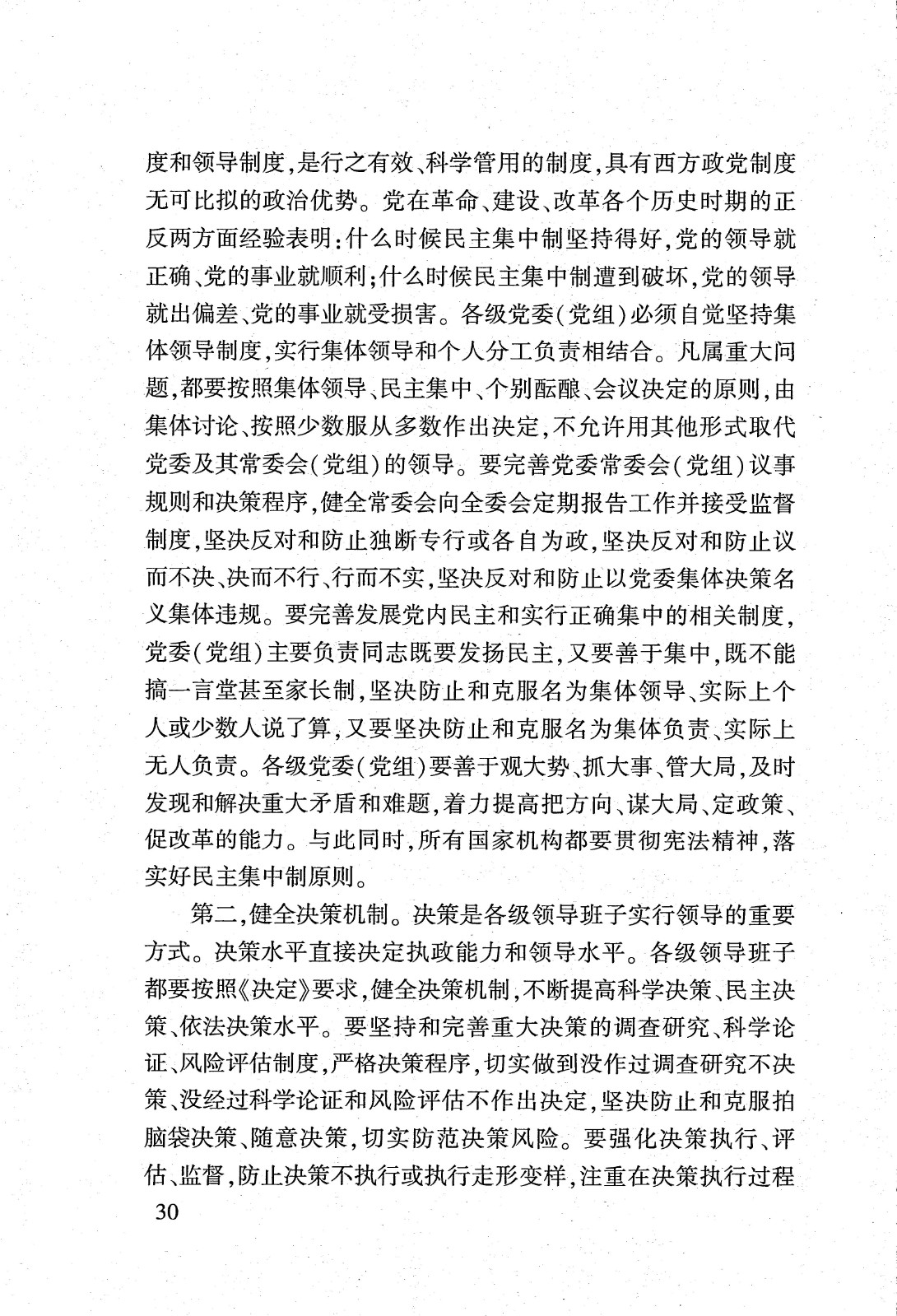 度和领导制度，是行之有效、科学管用的制度，具有西方政党制度无可比拟的政治优势。党在革命、建设、改革各个历史时期的正反两方面经验表明：什么时候民主集中制坚持得好，党的领导就正确、党的事业就顺利；什么时候民主集中制遭到破坏，党的领导就出偏差、党的事业就受损害。各级党委（党组）必须自觉坚持集体领导制度，实行集体领导和个人分工负责相结合。凡属重大问题，都要按照集体领导、民主集中、个别酝酿、会议决定的原则，由集体讨论、按照少数服从多数作出决定，不允许用其他形式取代党委及其常委会（党组）的领导。要完善党委常委会（党组）议事规则和决策程序，健全常委会向全委会定期报告工作并接受监督制度，坚决反对和防止独断专行或各自为政，坚决反对和防止议而不决、决而不行、行而不实，坚决反对和防止以党委集体决策名义集体违规。要完善发展党内民主和实行正确集中的相关制度，党委（党组）主要负责同志既要发扬民主，又要善于集中，既不能搞一言堂甚至家长制，坚决防止和克服名为集体领导、实际上个人或少数人说了算，又要坚决防止和克服名为集体负责、实际上无人负责。各级党委（党组）要善于观大势、抓大事、管大局，及时发现和解决重大矛盾和难题，着力提高把方向、谋大局、定政策、促改革的能力。与此同时，所有国家机构都要贯彻宪法精神，落实好民主集中制原则。

第二，健全决策机制。决策是各级领导班子实行领导的重要方式。决策水平直接决定执政能力和领导水平。各级领导班子都要按照《决定》要求，健全决策机制，不断提高科学决策、民主决策、依法决策水平。要坚持和完善重大决策的调查研究、科学论证、风险评估制度，严格决策程序，切实做到没作过调查研究不决策、没经过科学论证和风险评估不作出决定，坚决防止和克服拍脑袋决策、随意决策，切实防范决策风险。要强化决策执行、评估、监督，防止决策不执行或执行走形变样，注重在决策执行过程

30